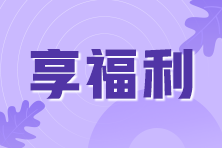 享福利